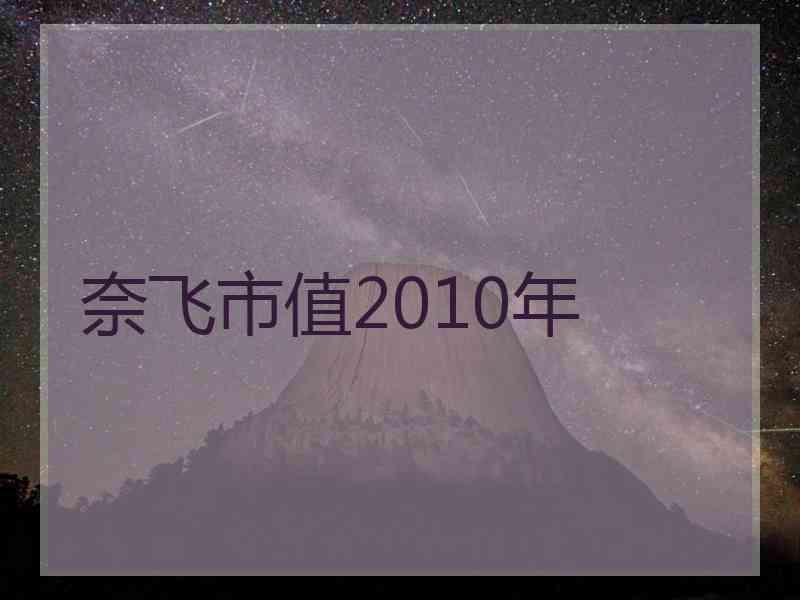 奈飞市值2010年